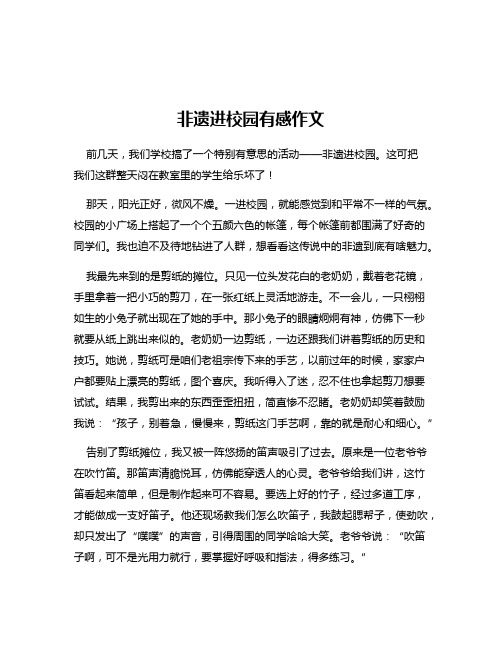 非遗进校园有感作文

前几天，我们学校搞了一个特别有意思的活动——非遗进校园。这可把我们这群整天闷在教室里的学生给乐坏了！

那天，阳光正好，微风不燥。一进校园，就能感觉到和平常不一样的气氛。校园的小广场上搭起了一个个五颜六色的帐篷，每个帐篷前都围满了好奇的同学们。我也迫不及待地钻进了人群，想看看这传说中的非遗到底有啥魅力。

我最先来到的是剪纸的摊位。只见一位头发花白的老奶奶，戴着老花镜，手里拿着一把小巧的剪刀，在一张红纸上灵活地游走。不一会儿，一只栩栩如生的小兔子就出现在了她的手中。那小兔子的眼睛炯炯有神，仿佛下一秒就要从纸上跳出来似的。老奶奶一边剪纸，一边还跟我们讲着剪纸的历史和技巧。她说，剪纸可是咱们老祖宗传下来的手艺，以前过年的时候，家家户户都要贴上漂亮的剪纸，图个喜庆。我听得入了迷，忍不住也拿起剪刀想要试试。结果，我剪出来的东西歪歪扭扭，简直惨不忍睹。老奶奶却笑着鼓励我说：“孩子，别着急，慢慢来，剪纸这门手艺啊，靠的就是耐心和细心。”

告别了剪纸摊位，我又被一阵悠扬的笛声吸引了过去。原来是一位老爷爷在吹竹笛。那笛声清脆悦耳，仿佛能穿透人的心灵。老爷爷给我们讲，这竹笛看起来简单，但是制作起来可不容易。要选上好的竹子，经过多道工序，才能做成一支好笛子。他还现场教我们怎么吹笛子，我鼓起腮帮子，使劲吹，却只发出了“噗噗”的声音，引得周围的同学哈哈大笑。老爷爷说：“吹笛子啊，可不是光用力就行，要掌握好呼吸和指法，得多练习。”